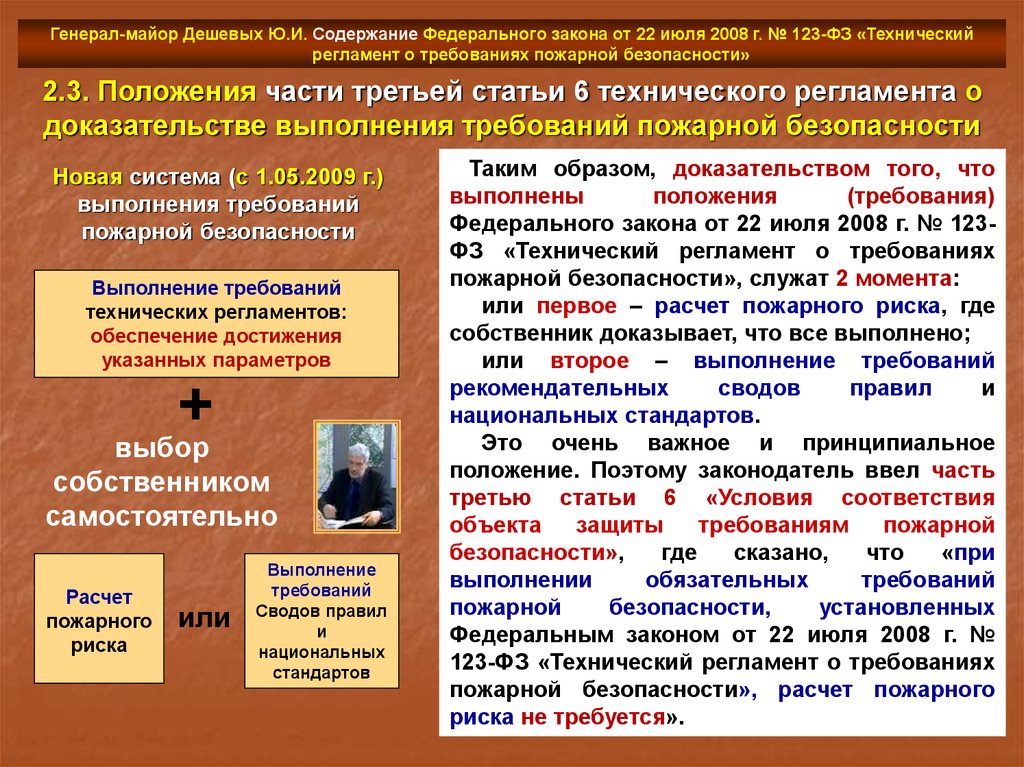 Генерал-майор Дешевых Ю.И. Содержание Федерального закона от 22 июля 2008 г. № 123-ФЗ «Технический регламент о требованиях пожарной безопасности»

2.3. Положения части третьей статьи 6 технического регламента о доказательстве выполнения требований пожарной безопасности

Новая система (с 1.05.2009 г.) выполнения требований пожарной безопасности

Выполнение требований технических регламентов: обеспечение достижения указанных параметров

+

выбор собственником самостоятельно

Расчет пожарного риска

или

Выполнение требований Сводов правил и национальных стандартов

Таким образом, доказательством того, что выполнены положения (требования) Федерального закона от 22 июля 2008 г. № 123-ФЗ «Технический регламент о требованиях пожарной безопасности», служат 2 момента:

или первое – расчет пожарного риска, где собственник доказывает, что все выполнено;

или второе – выполнение требований рекомендательных сводов правил и национальных стандартов.

Это очень важное и принципиальное положение. Поэтому законодатель ввел часть третью статьи 6 «Условия соответствия объекта защиты требованиям пожарной безопасности», где сказано, что «при выполнении обязательных требований пожарной безопасности, установленных Федеральным законом от 22 июля 2008 г. № 123-ФЗ «Технический регламент о требованиях пожарной безопасности», расчет пожарного риска не требуется».